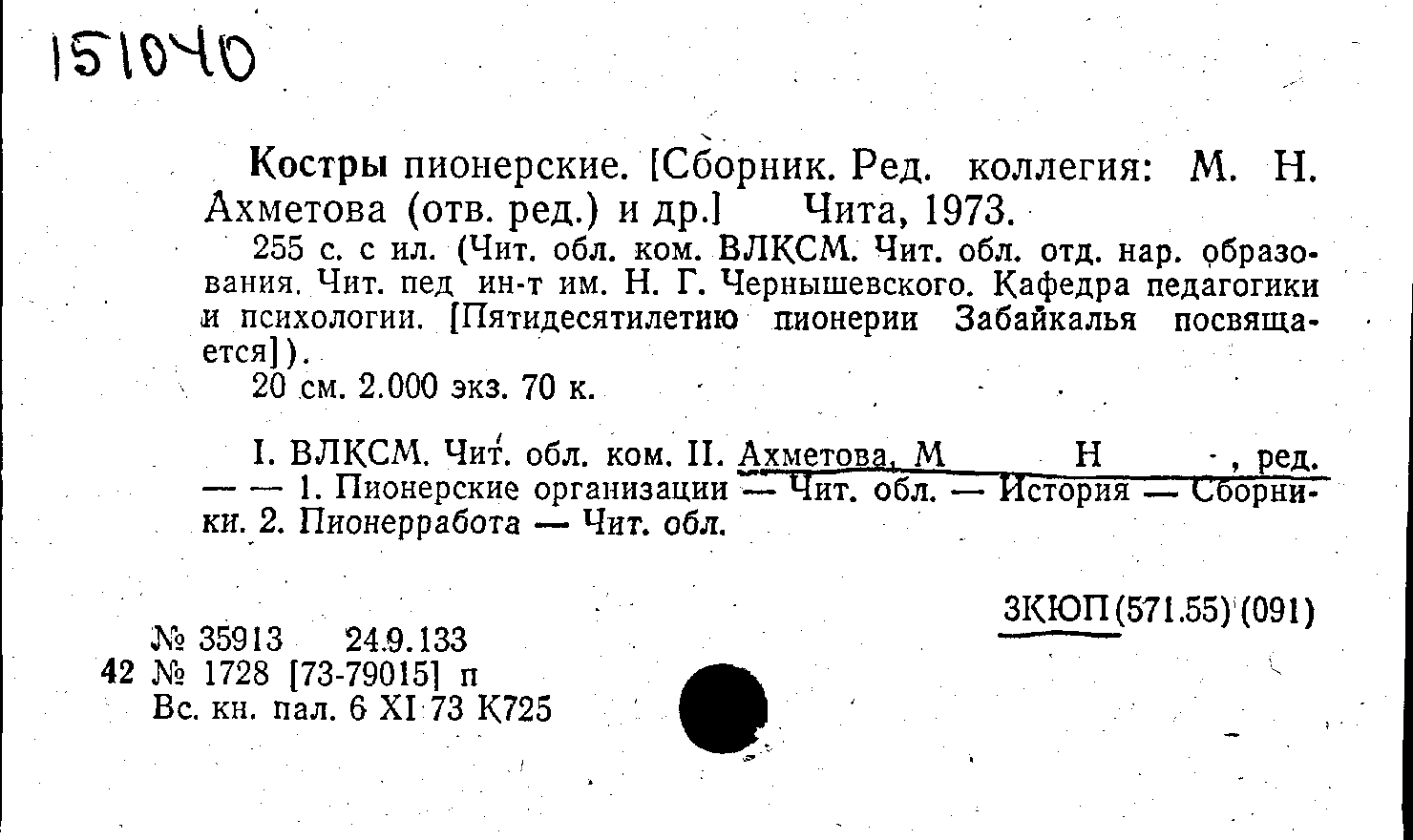 151040

Костры пионерские. [Сборник. Ред. коллегия: М. Н. Ахметова (отв. ред.) и др.] Чита, 1973.

255 с. с ил. (Чит. обл. ком. ВЛКСМ. Чит. обл. отд. нар. образования. Чит. пед ин-т им. Н. Г. Чернышевского. Кафедра педагогики и психологии. [Пятидесятилетию пионерии Забайкалья посвящается]).

20 см. 2.000 экз. 70 к.

I. ВЛКСМ. Чит. обл. ком. II. Ахметова, М Н , ред. — — 1. Пионерские организации — Чит. обл. — История — Сборники. 2. Пионерработа — Чит. обл.

3КЮП(571.55)(091)

№ 35913 24.9.133
42 № 1728 [73-79015] п
Вс. кн. пал. 6 XI 73 К725